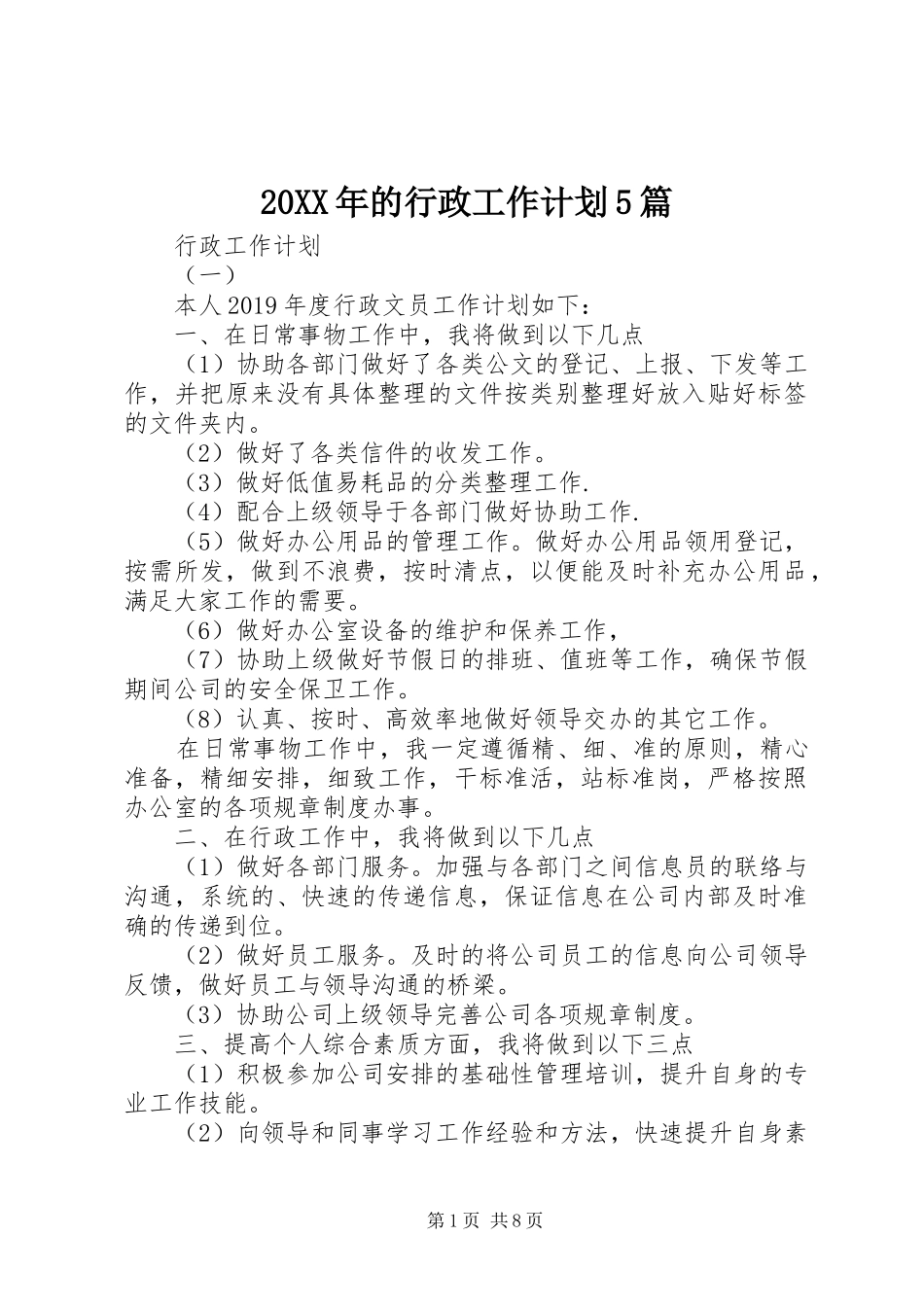 20XX年的行政工作计划5篇

行政工作计划

（一）

本人2019年度行政文员工作计划如下：

一、在日常事物工作中，我将做到以下几点

（1）协助各部门做好了各类公文的登记、上报、下发等工作，并把原来没有具体整理的文件按类别整理好放入贴好标签的文件夹内。

（2）做好了各类信件的收发工作。

（3）做好低值易耗品的分类整理工作.

（4）配合上级领导于各部门做好协助工作.

（5）做好办公用品的管理工作。做好办公用品领用登记，按需所发，做到不浪费，按时清点，以便能及时补充办公用品，满足大家工作的需要。

（6）做好办公室设备的维护和保养工作，

（7）协助上级做好节假日的排班、值班等工作，确保节假期间公司的安全保卫工作。

（8）认真、按时、高效率地做好领导交办的其它工作。

在日常事物工作中，我一定遵循精、细、准的原则，精心准备，精细安排，细致工作，干标准活，站标准岗，严格按照办公室的各项规章制度办事。

二、在行政工作中，我将做到以下几点

（1）做好各部门服务。加强与各部门之间信息员的联络与沟通，系统的、快速的传递信息，保证信息在公司内部及时准确的传递到位。

（2）做好员工服务。及时的将公司员工的信息向公司领导反馈，做好员工与领导沟通的桥梁。

（3）协助公司上级领导完善公司各项规章制度。

三、提高个人综合素质方面，我将做到以下三点

（1）积极参加公司安排的基础性管理培训，提升自身的专业工作技能。

（2）向领导和同事学习工作经验和方法，快速提升自身素

第1页 共8页